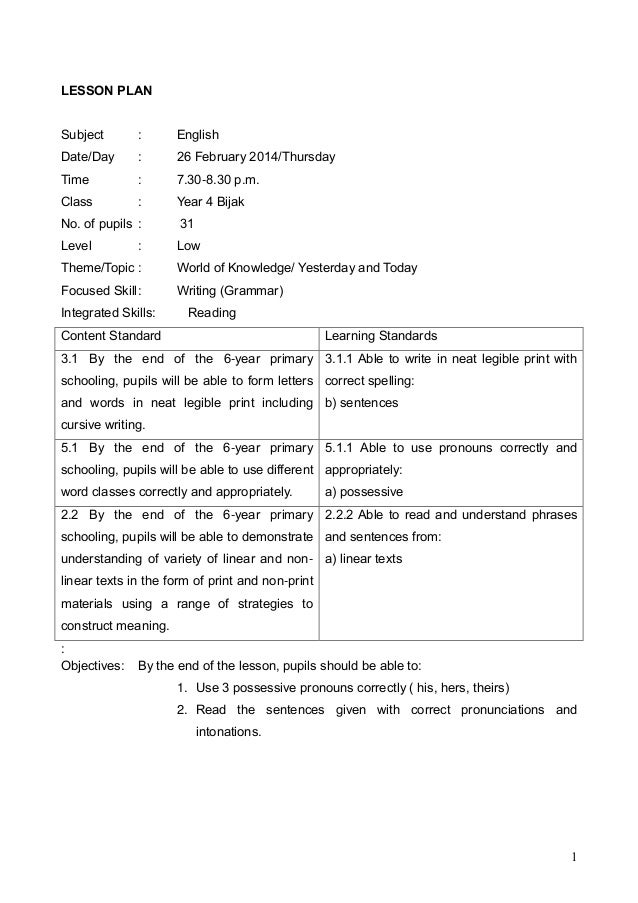 LESSON PLAN

Subject : English
Date/Day : 26 February 2014/Thursday
Time : 7.30-8.30 p.m.
Class : Year 4 Bijak
No. of pupils : 31
Level : Low
Theme/Topic : World of Knowledge/ Yesterday and Today
Focused Skill: Writing (Grammar)
Integrated Skills: Reading

| Content Standard | Learning Standards |
|---|---|
| 3.1 By the end of the 6-year primary schooling, pupils will be able to form letters and words in neat legible print including cursive writing. | 3.1.1 Able to write in neat legible print with correct spelling: b) sentences |
| 5.1 By the end of the 6-year primary schooling, pupils will be able to use different word classes correctly and appropriately. | 5.1.1 Able to use pronouns correctly and appropriately: a) possessive |
| 2.2 By the end of the 6-year primary schooling, pupils will be able to demonstrate understanding of variety of linear and non-linear texts in the form of print and non-print materials using a range of strategies to construct meaning. | 2.2.2 Able to read and understand phrases and sentences from: a) linear texts |

:
Objectives: By the end of the lesson, pupils should be able to:
1. Use 3 possessive pronouns correctly ( his, hers, theirs)
2. Read the sentences given with correct pronunciations and intonations.

1